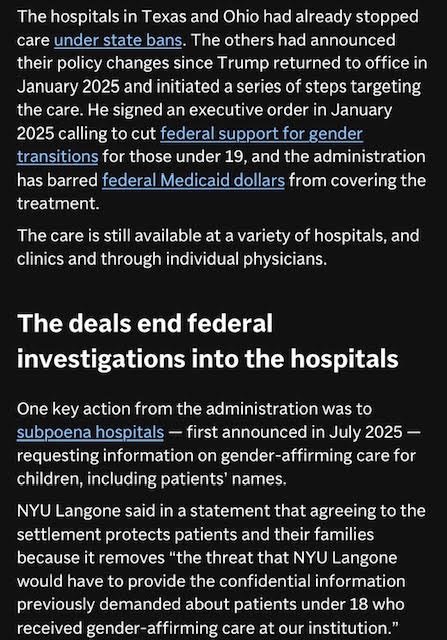 The hospitals in Texas and Ohio had already stopped care under state bans. The others had announced their policy changes since Trump returned to office in January 2025 and initiated a series of steps targeting the care. He signed an executive order in January 2025 calling to cut federal support for gender transitions for those under 19, and the administration has barred federal Medicaid dollars from covering the treatment.

The care is still available at a variety of hospitals, and clinics and through individual physicians.

The deals end federal investigations into the hospitals

One key action from the administration was to subpoena hospitals — first announced in July 2025 — requesting information on gender-affirming care for children, including patients' names.

NYU Langone said in a statement that agreeing to the settlement protects patients and their families because it removes "the threat that NYU Langone would have to provide the confidential information previously demanded about patients under 18 who received gender-affirming care at our institution."